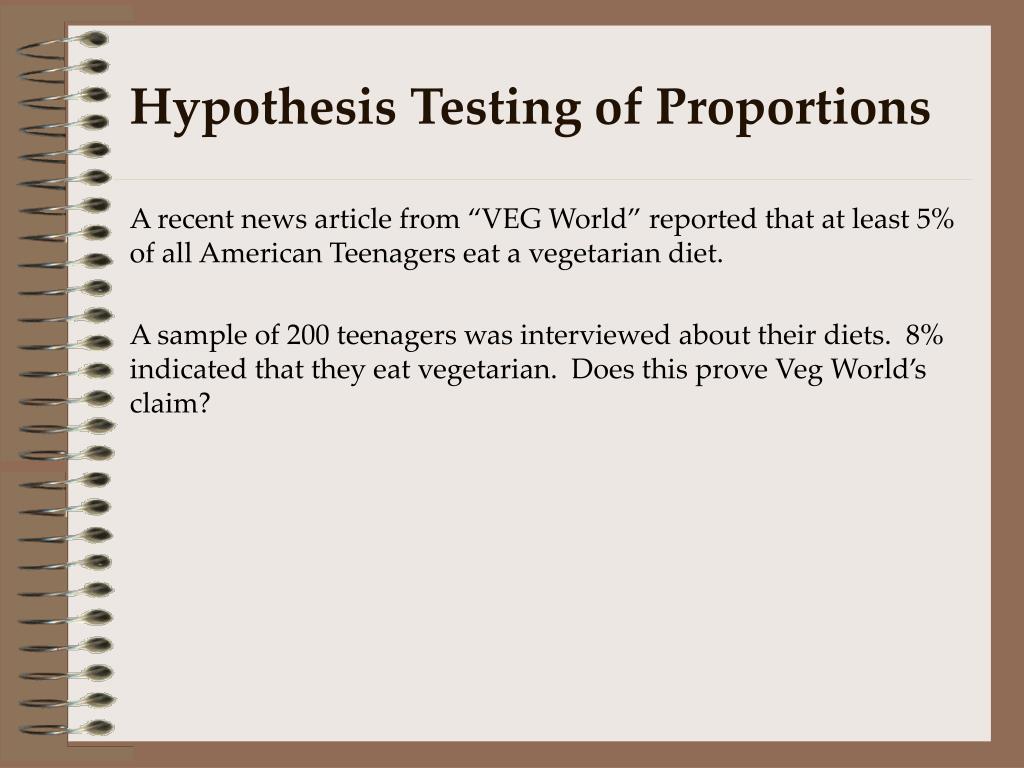 Hypothesis Testing of Proportions

A recent news article from “VEG World” reported that at least 5% of all American Teenagers eat a vegetarian diet.

A sample of 200 teenagers was interviewed about their diets. 8% indicated that they eat vegetarian. Does this prove Veg World’s claim?